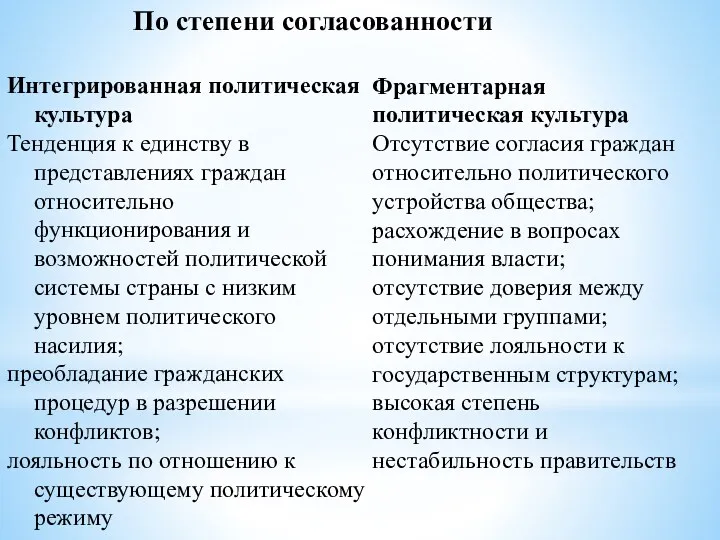 По степени согласованности

Интегрированная политическая культура
Тенденция к единству в представлениях граждан относительно функционирования и возможностей политической системы страны с низким уровнем политического насилия;
преобладание гражданских процедур в разрешении конфликтов;
лояльность по отношению к существующему политическому режиму

Фрагментарная политическая культура
Отсутствие согласия граждан относительно политического устройства общества;
расхождение в вопросах понимания власти;
отсутствие доверия между отдельными группами;
отсутствие лояльности к государственным структурам;
высокая степень конфликтности и нестабильность правительств